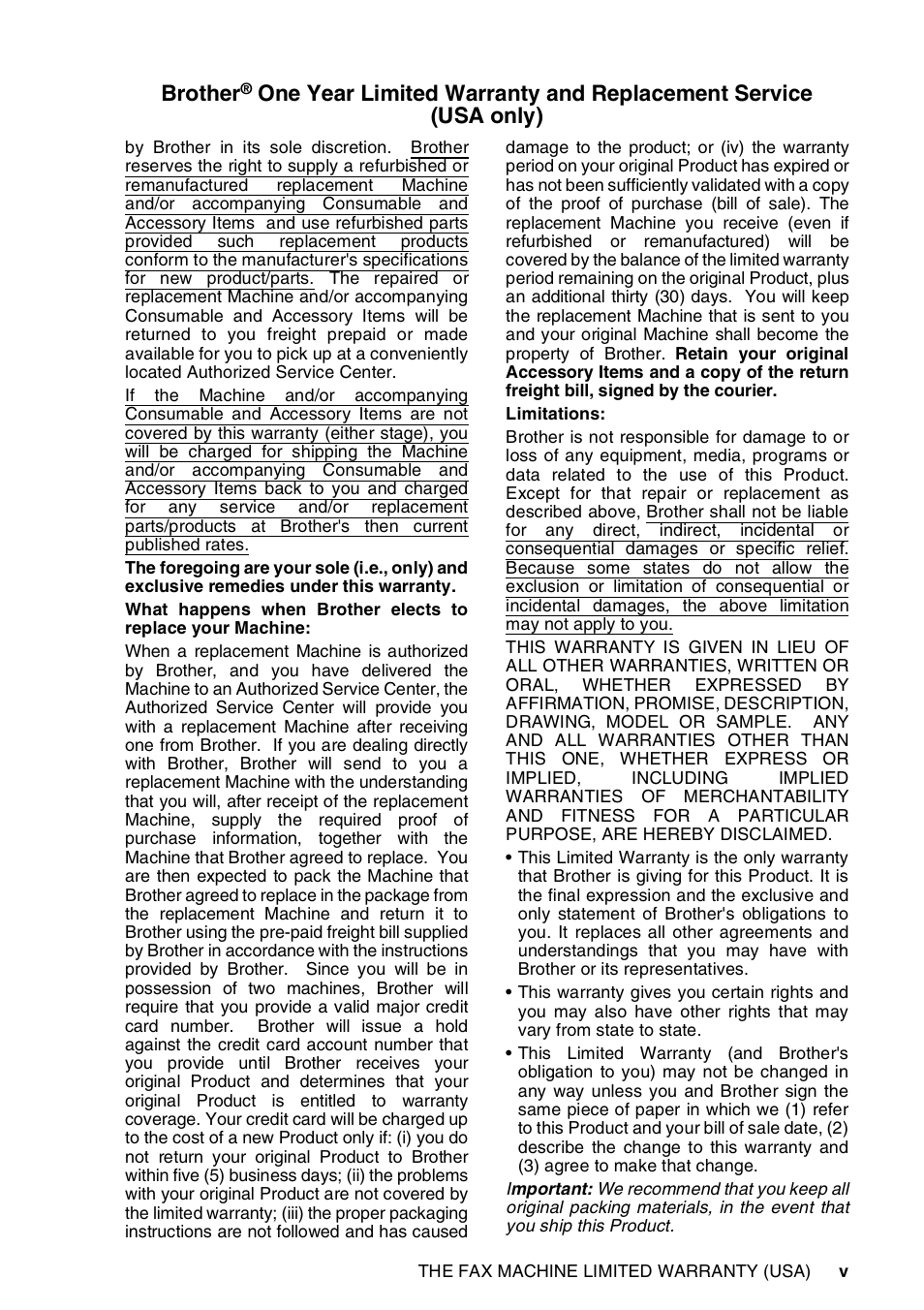 Brother® One Year Limited Warranty and Replacement Service (USA only)

by Brother in its sole discretion. Brother reserves the right to supply a refurbished or remanufactured replacement Machine and/or accompanying Consumable and Accessory Items and use refurbished parts provided such replacement products conform to the manufacturer's specifications for new product/parts. The repaired or replacement Machine and/or accompanying Consumable and Accessory Items will be returned to you freight prepaid or made available for you to pick up at a conveniently located Authorized Service Center.

If the Machine and/or accompanying Consumable and Accessory Items are not covered by this warranty (either stage), you will be charged for shipping the Machine and/or accompanying Consumable and Accessory Items back to you and charged for any service and/or replacement parts/products at Brother's then current published rates.

The foregoing are your sole (i.e., only) and exclusive remedies under this warranty.

What happens when Brother elects to replace your Machine:

When a replacement Machine is authorized by Brother, and you have delivered the Machine to an Authorized Service Center, the Authorized Service Center will provide you with a replacement Machine after receiving one from Brother. If you are dealing directly with Brother, Brother will send to you a replacement Machine with the understanding that you will, after receipt of the replacement Machine, supply the required proof of purchase information, together with the Machine that Brother agreed to replace. You are then expected to pack the Machine that Brother agreed to replace in the package from the replacement Machine and return it to Brother using the pre-paid freight bill supplied by Brother in accordance with the instructions provided by Brother. Since you will be in possession of two machines, Brother will require that you provide a valid major credit card number. Brother will issue a hold against the credit card account number that you provide until Brother receives your original Product and determines that your original Product is entitled to warranty coverage. Your credit card will be charged up to the cost of a new Product only if: (i) you do not return your original Product to Brother within five (5) business days; (ii) the problems with your original Product are not covered by the limited warranty; (iii) the proper packaging instructions are not followed and has caused damage to the product; or (iv) the warranty period on your original Product has expired or has not been sufficiently validated with a copy of the proof of purchase (bill of sale). The replacement Machine you receive (even if refurbished or remanufactured) will be covered by the balance of the limited warranty period remaining on the original Product, plus an additional thirty (30) days. You will keep the replacement Machine that is sent to you and your original Machine shall become the property of Brother. Retain your original Accessory Items and a copy of the return freight bill, signed by the courier.

Limitations:

Brother is not responsible for damage to or loss of any equipment, media, programs or data related to the use of this Product. Except for that repair or replacement as described above, Brother shall not be liable for any direct, indirect, incidental or consequential damages or specific relief. Because some states do not allow the exclusion or limitation of consequential or incidental damages, the above limitation may not apply to you.

THIS WARRANTY IS GIVEN IN LIEU OF ALL OTHER WARRANTIES, WRITTEN OR ORAL, WHETHER EXPRESSED BY AFFIRMATION, PROMISE, DESCRIPTION, DRAWING, MODEL OR SAMPLE. ANY AND ALL WARRANTIES OTHER THAN THIS ONE, WHETHER EXPRESS OR IMPLIED, INCLUDING IMPLIED WARRANTIES OF MERCHANTABILITY AND FITNESS FOR A PARTICULAR PURPOSE, ARE HEREBY DISCLAIMED.

• This Limited Warranty is the only warranty that Brother is giving for this Product. It is the final expression and the exclusive and only statement of Brother's obligations to you. It replaces all other agreements and understandings that you may have with Brother or its representatives.

• This warranty gives you certain rights and you may also have other rights that may vary from state to state.

• This Limited Warranty (and Brother's obligation to you) may not be changed in any way unless you and Brother sign the same piece of paper in which we (1) refer to this Product and your bill of sale date, (2) describe the change to this warranty and (3) agree to make that change.

Important: We recommend that you keep all original packing materials, in the event that you ship this Product.

THE FAX MACHINE LIMITED WARRANTY (USA) v